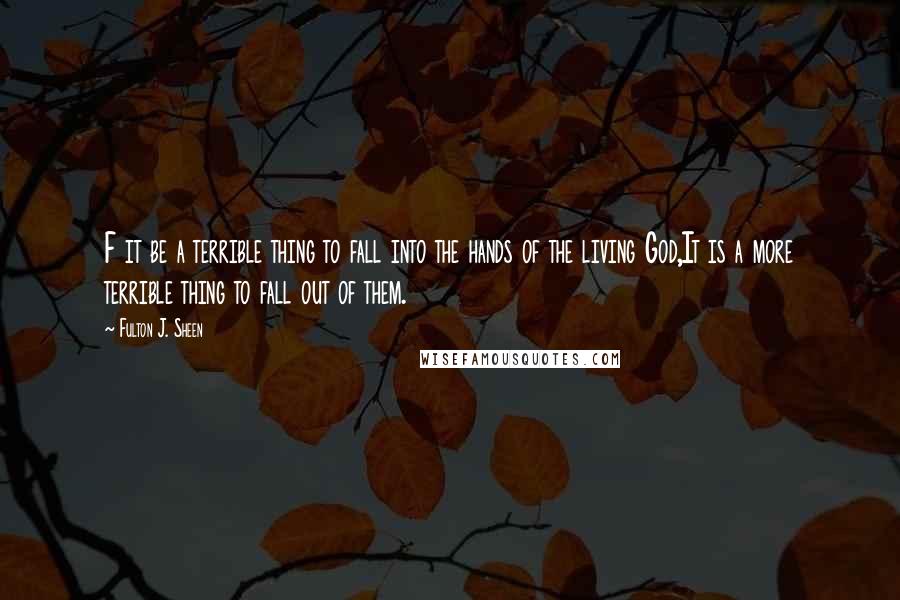 F it be a terrible thing to fall into the hands of the living God,It is a more terrible thing to fall out of them.

~ Fulton J. Sheen

WISEFAMOUSQUOTES.COM